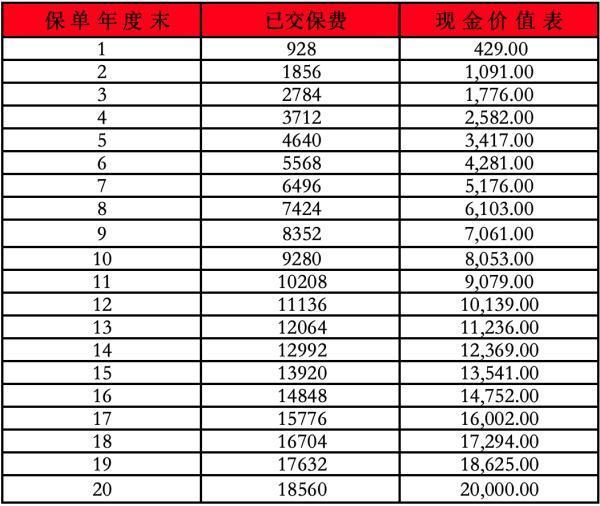 | 保单年度末 | 已交保费 | 现金价值表 |
|---|---|---|
| 1 | 928 | 429.00 |
| 2 | 1856 | 1,091.00 |
| 3 | 2784 | 1,776.00 |
| 4 | 3712 | 2,582.00 |
| 5 | 4640 | 3,417.00 |
| 6 | 5568 | 4,281.00 |
| 7 | 6496 | 5,176.00 |
| 8 | 7424 | 6,103.00 |
| 9 | 8352 | 7,061.00 |
| 10 | 9280 | 8,053.00 |
| 11 | 10208 | 9,079.00 |
| 12 | 11136 | 10,139.00 |
| 13 | 12064 | 11,236.00 |
| 14 | 12992 | 12,369.00 |
| 15 | 13920 | 13,541.00 |
| 16 | 14848 | 14,752.00 |
| 17 | 15776 | 16,002.00 |
| 18 | 16704 | 17,294.00 |
| 19 | 17632 | 18,625.00 |
| 20 | 18560 | 20,000.00 |